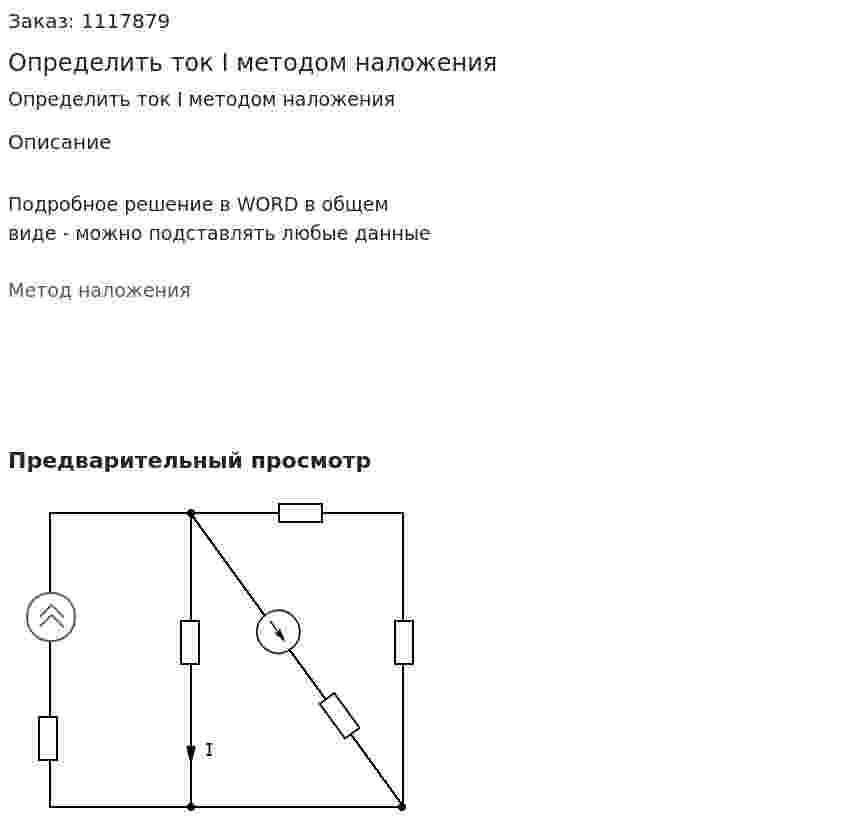 Заказ: 1117879

Определить ток I методом наложения

Определить ток I методом наложения

Описание

Подробное решение в WORD в общем виде - можно подставлять любые данные

Метод наложения

Предварительный просмотр

I